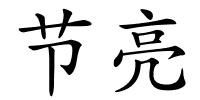 节亮